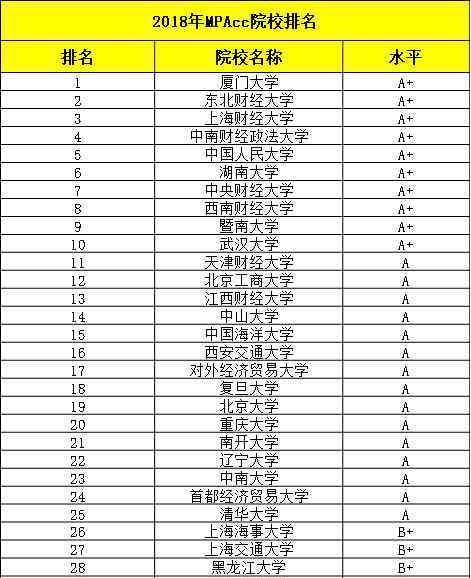 2018年MPAcc院校排名

| 排名 | 院校名称 | 水平 |
|---|---|---|
| 1 | 厦门大学 | A+ |
| 2 | 东北财经大学 | A+ |
| 3 | 上海财经大学 | A+ |
| 4 | 中南财经政法大学 | A+ |
| 5 | 中国人民大学 | A+ |
| 6 | 湖南大学 | A+ |
| 7 | 中央财经大学 | A+ |
| 8 | 西南财经大学 | A+ |
| 9 | 暨南大学 | A+ |
| 10 | 武汉大学 | A+ |
| 11 | 天津财经大学 | A |
| 12 | 北京工商大学 | A |
| 13 | 江西财经大学 | A |
| 14 | 中山大学 | A |
| 15 | 中国海洋大学 | A |
| 16 | 西安交通大学 | A |
| 17 | 对外经济贸易大学 | A |
| 18 | 复旦大学 | A |
| 19 | 北京大学 | A |
| 20 | 重庆大学 | A |
| 21 | 南开大学 | A |
| 22 | 辽宁大学 | A |
| 23 | 中南大学 | A |
| 24 | 首都经济贸易大学 | A |
| 25 | 清华大学 | A |
| 26 | 上海海事大学 | B+ |
| 27 | 上海交通大学 | B+ |
| 28 | 黑龙江大学 | B+ |